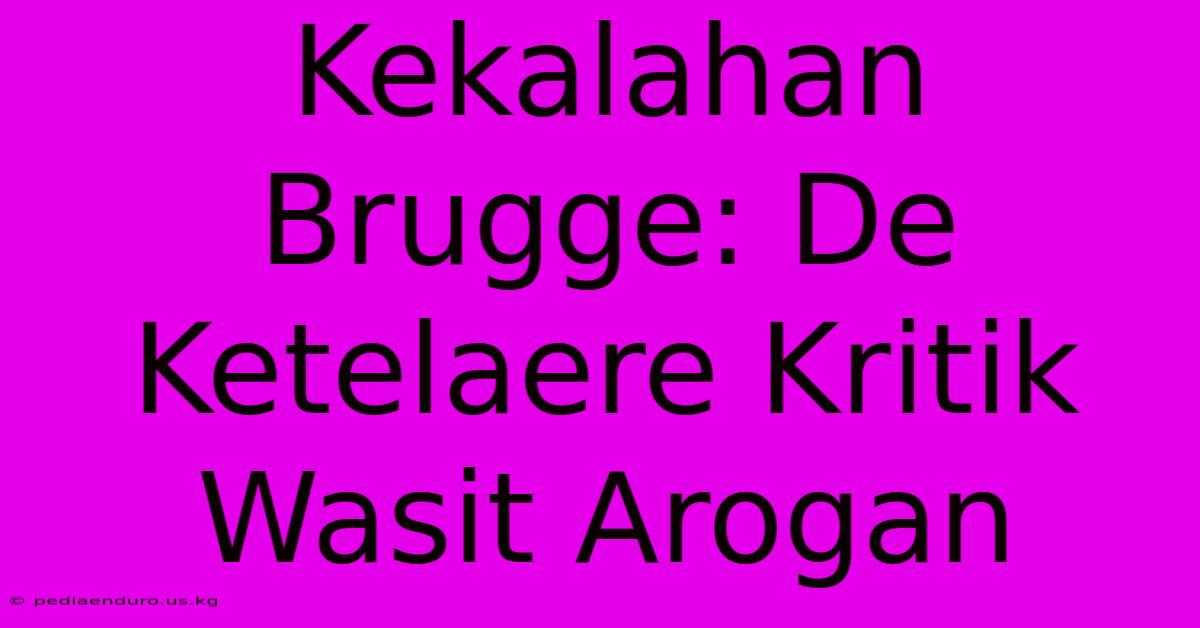 Kekalahan Brugge: De Ketelaere Kritik Wasit Arogan

© pediaenduro.us.kg